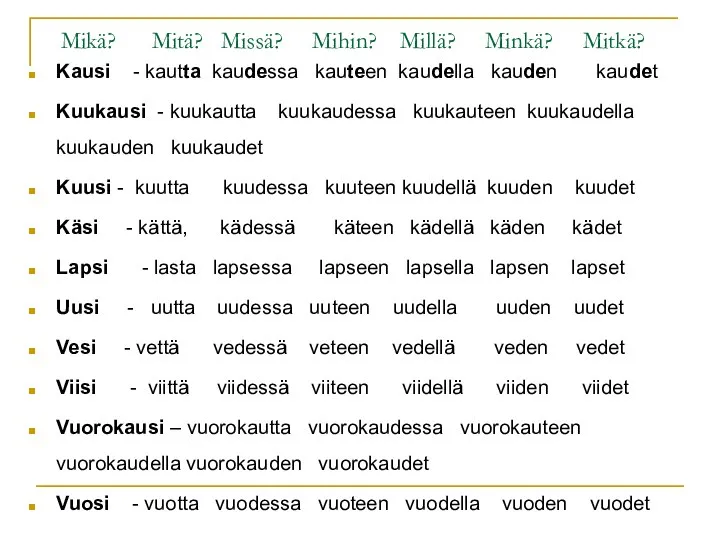 Mikä? Mitä? Missä? Mihin? Millä? Minkä? Mitkä?

Kausi - kautta kaudessa kauteen kaudella kauden kaudet

Kuukausi - kuukautta kuukaudessa kuukauteen kuukaudella kuukauden kuukaudet

Kuusi - kuutta kuudessa kuuteen kuudellä kuuden kuudet

Käsi - kättä, kädessä käteen kädellä käden kädet

Lapsi - lasta lapsessa lapseen lapsella lapsen lapset

Uusi - uutta uudessa uuteen uudella uuden uudet

Vesi - vettä vedessä veteen vedellä veden vedet

Viisi - viittä viidessä viiteen viidellä viiden viidet

Vuorokausi – vuorokautta vuorokaudessa vuorokauteen vuorokaudella vuorokauden vuorokaudet

Vuosi - vuotta vuodessa vuoteen vuodella vuoden vuodet